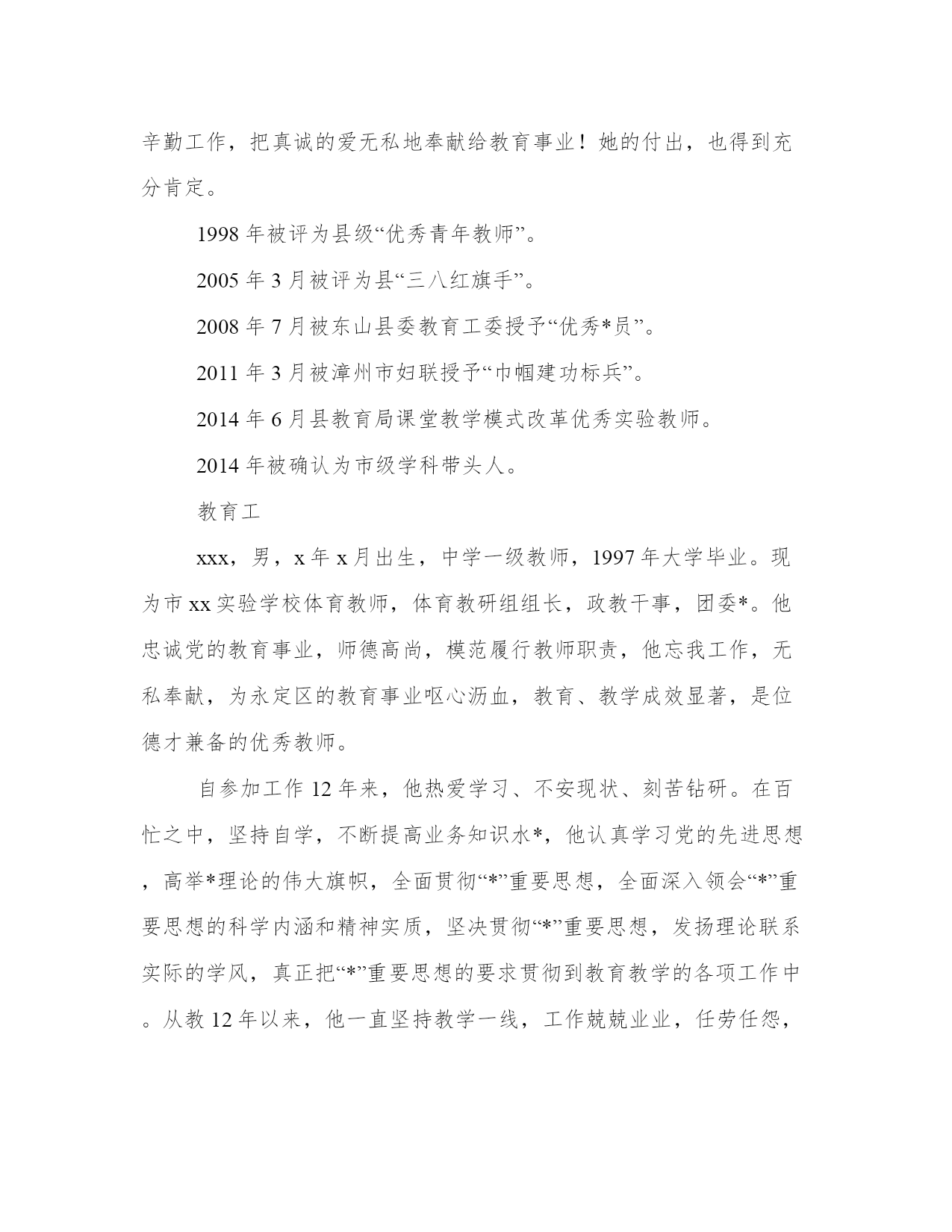 辛勤工作，把真诚的爱无私地奉献给教育事业！她的付出，也得到充分肯定。

1998 年被评为县级“优秀青年教师”。

2005 年 3 月被评为县“三八红旗手”。

2008 年 7 月被东山县委教育工委授予“优秀*员”。

2011 年 3 月被漳州市妇联授予“巾帼建功标兵”。

2014 年 6 月县教育局课堂教学模式改革优秀实验教师。

2014 年被确认为市级学科带头人。

教育工

xxx，男，x 年 x 月出生，中学一级教师，1997 年大学毕业。现为市 xx 实验学校体育教师，体育教研组组长，政教干事，团委*。他忠诚党的教育事业，师德高尚，模范履行教师职责，他忘我工作，无私奉献，为永定区的教育事业呕心沥血，教育、教学成效显著，是位德才兼备的优秀教师。

自参加工作 12 年来，他热爱学习、不安现状、刻苦钻研。在百忙之中，坚持自学，不断提高业务知识水*，他认真学习党的先进思想，高举*理论的伟大旗帜，全面贯彻“*”重要思想，全面深入领会“*”重要思想的科学内涵和精神实质，坚决贯彻“*”重要思想，发扬理论联系实际的学风，真正把“*”重要思想的要求贯彻到教育教学的各项工作中。从教 12 年以来，他一直坚持教学一线，工作兢兢业业，任劳任怨，